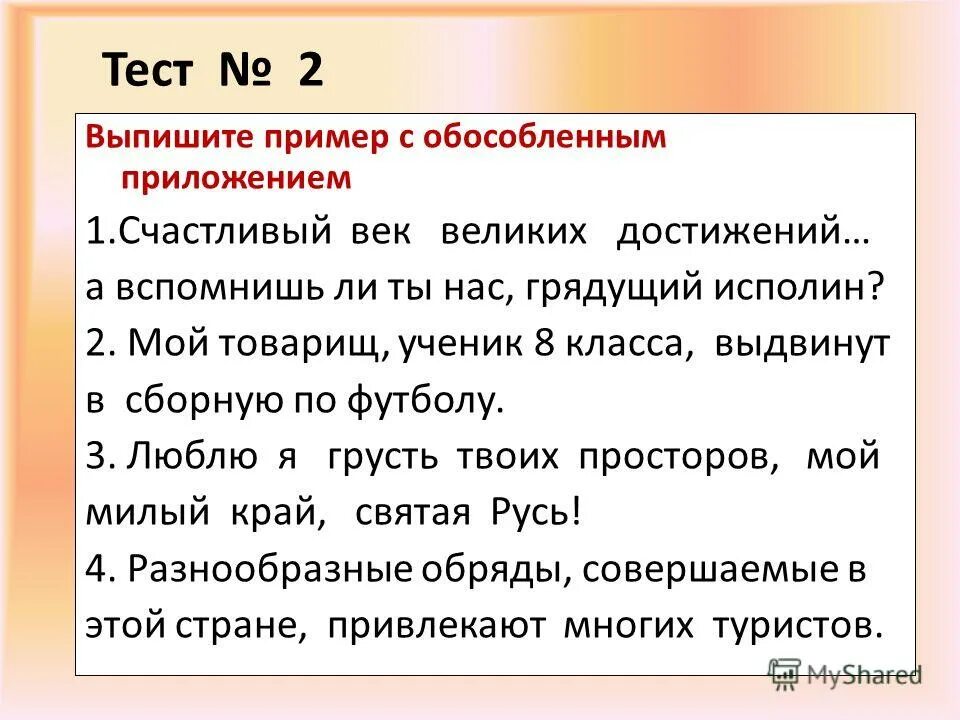 Тест № 2

Выпишите пример с обособленным приложением

1.Счастливый век великих достижений… а вспомнишь ли ты нас, грядущий исполин?

2. Мой товарищ, ученик 8 класса, выдвинут в сборную по футболу.

3. Люблю я грусть твоих просторов, мой милый край, святая Русь!

4. Разнообразные обряды, совершаемые в этой стране, привлекают многих туристов.

MyShared